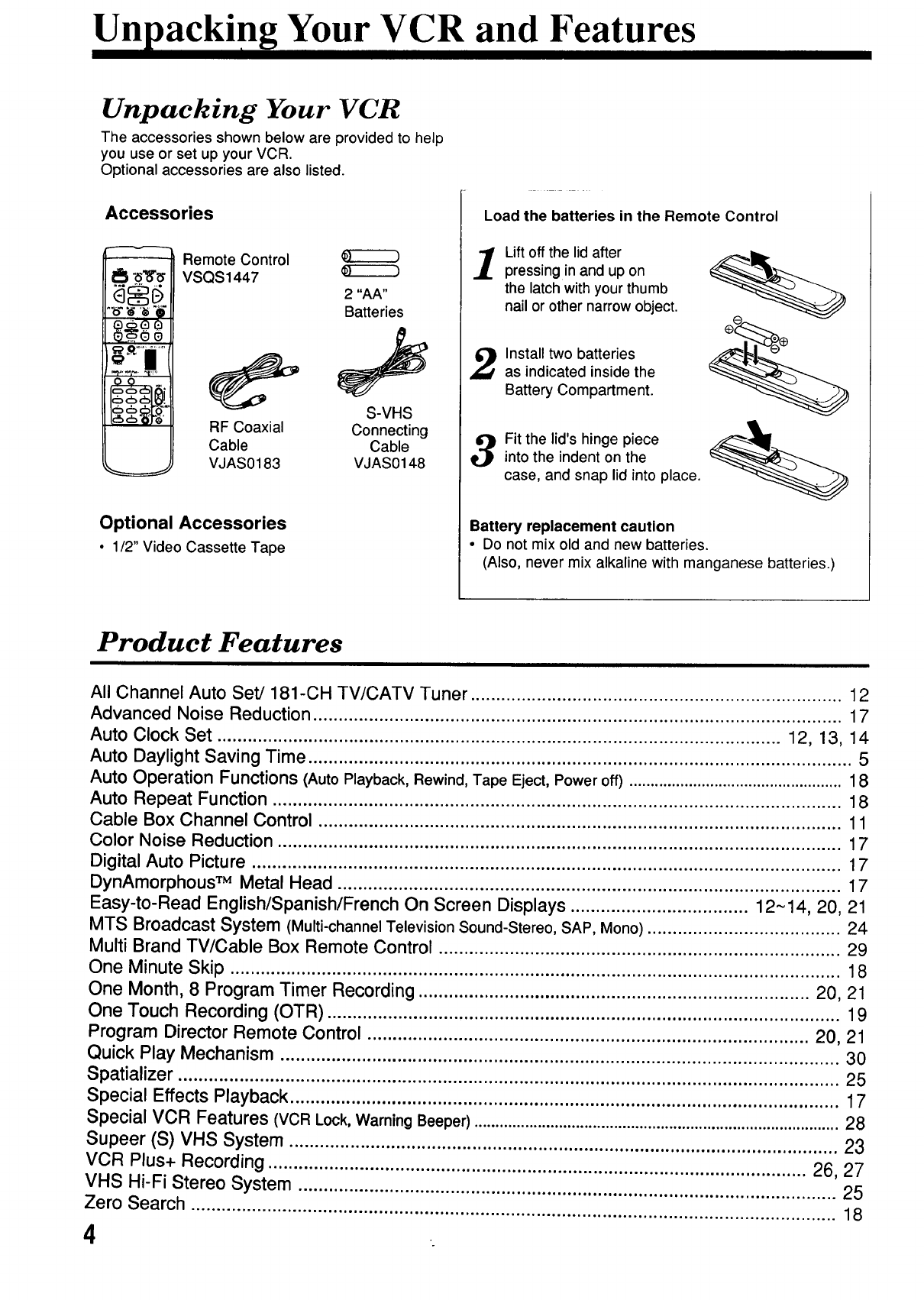 Unpacking Your VCR and Features

Unpacking Your VCR

The accessories shown below are provided to help you use or set up your VCR. Optional accessories are also listed.

Accessories

Remote Control VSQS1447

2 "AA" Batteries

RF Coaxial Cable VJAS0183

S-VHS Connecting Cable VJAS0148

Optional Accessories

• 1/2" Video Cassette Tape

Load the batteries in the Remote Control

1 Lift off the lid after pressing in and up on the latch with your thumb nail or other narrow object.

2 Install two batteries as indicated inside the Battery Compartment.

3 Fit the lid's hinge piece into the indent on the case, and snap lid into place.

Battery replacement caution
• Do not mix old and new batteries. (Also, never mix alkaline with manganese batteries.)

Product Features

All Channel Auto Set/ 181-CH TV/CATV Tuner ........ 12
Advanced Noise Reduction ........ 17
Auto Clock Set ........ 12, 13, 14
Auto Daylight Saving Time ........ 5
Auto Operation Functions (Auto Playback, Rewind, Tape Eject, Power off) ........ 18
Auto Repeat Function ........ 18
Cable Box Channel Control ........ 11
Color Noise Reduction ........ 17
Digital Auto Picture ........ 17
DynAmorphous™ Metal Head ........ 17
Easy-to-Read English/Spanish/French On Screen Displays ........ 12~14, 20, 21
MTS Broadcast System (Multi-channel Television Sound-Stereo, SAP, Mono) ........ 24
Multi Brand TV/Cable Box Remote Control ........ 29
One Minute Skip ........ 18
One Month, 8 Program Timer Recording ........ 20, 21
One Touch Recording (OTR) ........ 19
Program Director Remote Control ........ 20, 21
Quick Play Mechanism ........ 30
Spatializer ........ 25
Special Effects Playback ........ 17
Special VCR Features (VCR Lock, Warning Beeper) ........ 28
Supeer (S) VHS System ........ 23
VCR Plus+ Recording ........ 26, 27
VHS Hi-Fi Stereo System ........ 25
Zero Search ........ 18

4